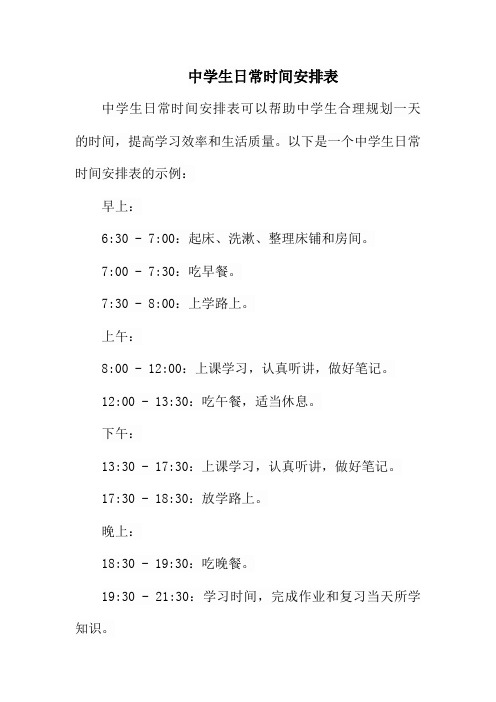 中学生日常时间安排表

中学生日常时间安排表可以帮助中学生合理规划一天的时间，提高学习效率和生活质量。以下是一个中学生日常时间安排表的示例：

早上：

6:30 - 7:00：起床、洗漱、整理床铺和房间。

7:00 - 7:30：吃早餐。

7:30 - 8:00：上学路上。

上午：

8:00 - 12:00：上课学习，认真听讲，做好笔记。

12:00 - 13:30：吃午餐，适当休息。

下午：

13:30 - 17:30：上课学习，认真听讲，做好笔记。

17:30 - 18:30：放学路上。

晚上：

18:30 - 19:30：吃晚餐。

19:30 - 21:30：学习时间，完成作业和复习当天所学知识。